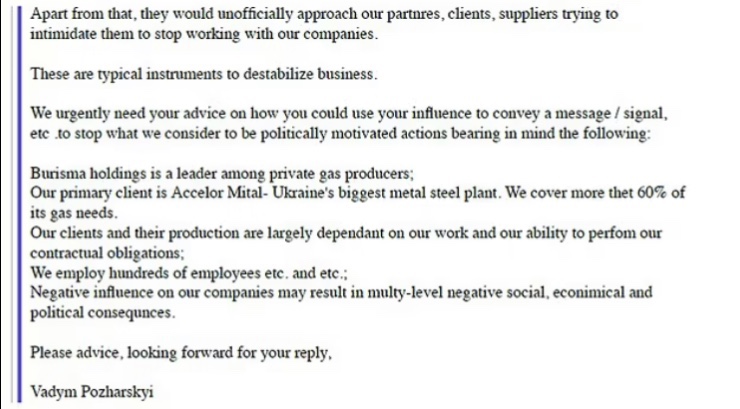 Apart from that, they would unofficially approach our partnres, clients, suppliers trying to intimidate them to stop working with our companies.

These are typical instruments to destabilize business.

We urgently need your advice on how you could use your influence to convey a message / signal, etc .to stop what we consider to be politically motivated actions bearing in mind the following:

Burisma holdings is a leader among private gas producers;
Our primary client is Accelor Mital- Ukraine's biggest metal steel plant. We cover more thet 60% of its gas needs.
Our clients and their production are largely dependant on our work and our ability to perfom our contractual obligations;
We employ hundreds of employees etc. and etc.;
Negative influence on our companies may result in multy-level negative social, econimical and political consequnces.

Please advice, looking forward for your reply,

Vadym Pozharskyi